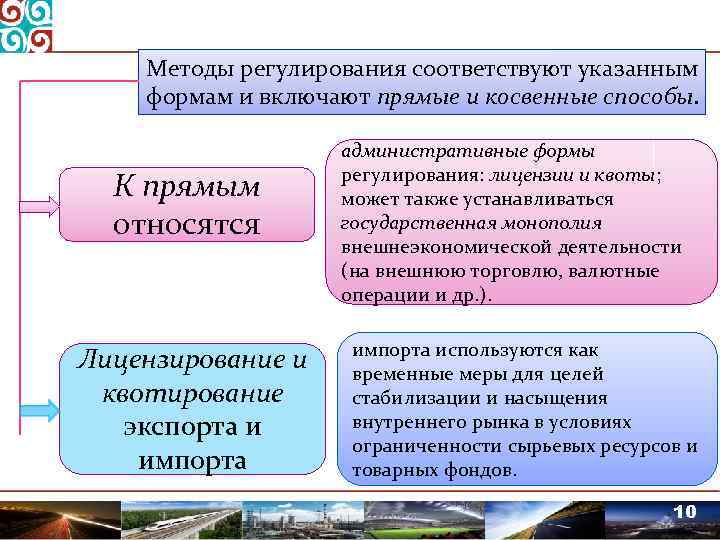 Методы регулирования соответствуют указанным формам и включают прямые и косвенные способы.

К прямым относятся

административные формы регулирования: лицензии и квоты; может также устанавливаться государственная монополия внешнеэкономической деятельности (на внешнюю торговлю, валютные операции и др.).

Лицензирование и квотирование экспорта и импорта

импорта используются как временные меры для целей стабилизации и насыщения внутреннего рынка в условиях ограниченности сырьевых ресурсов и товарных фондов.

10